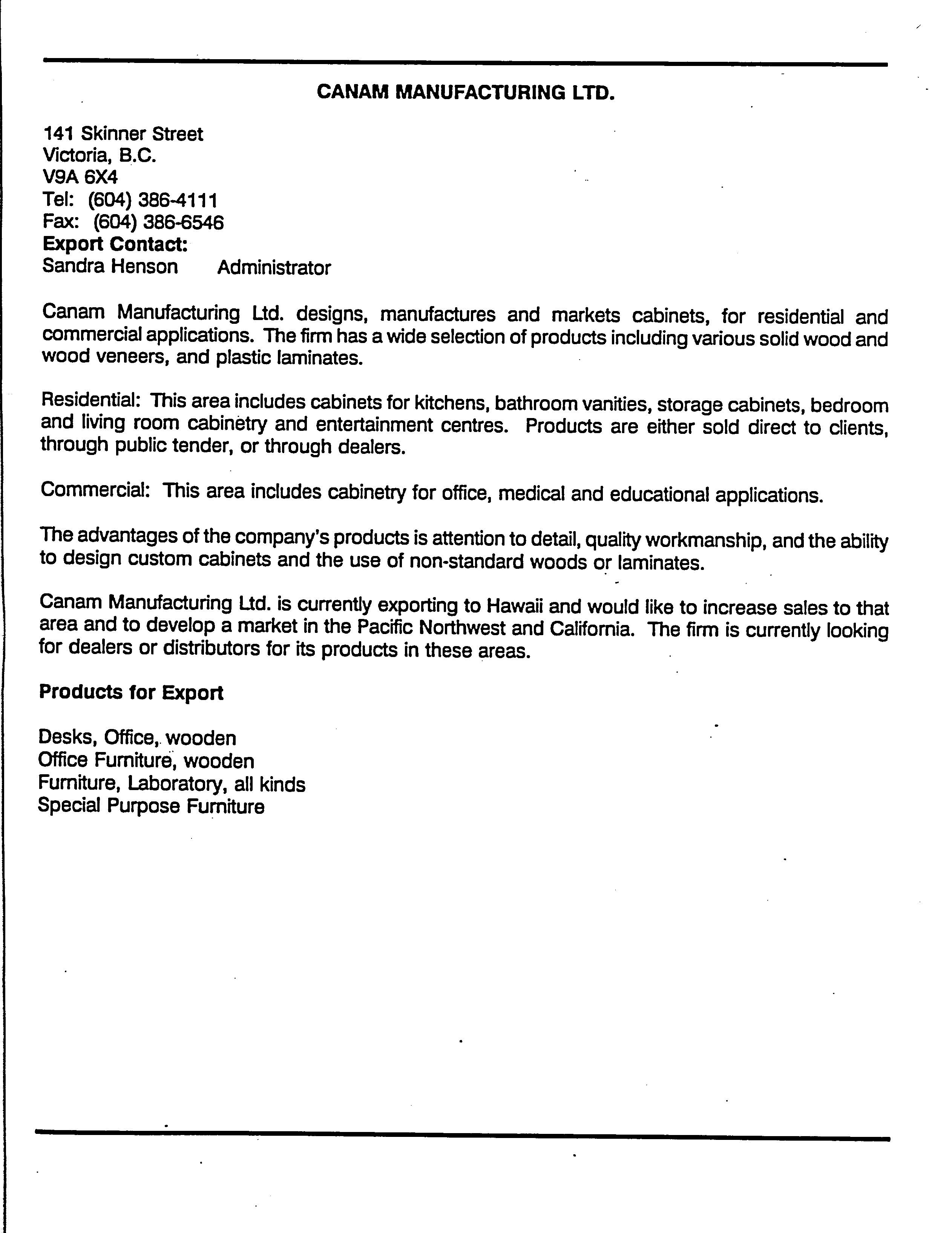 CANAM MANUFACTURING LTD.

141 Skinner Street
Victoria, B.C.
V9A 6X4
Tel: (604) 386-4111
Fax: (604) 386-6546
Export Contact:
Sandra Henson Administrator

Canam Manufacturing Ltd. designs, manufactures and markets cabinets, for residential and commercial applications. The firm has a wide selection of products including various solid wood and wood veneers, and plastic laminates.

Residential: This area includes cabinets for kitchens, bathroom vanities, storage cabinets, bedroom and living room cabinetry and entertainment centres. Products are either sold direct to clients, through public tender, or through dealers.

Commercial: This area includes cabinetry for office, medical and educational applications.

The advantages of the company's products is attention to detail, quality workmanship, and the ability to design custom cabinets and the use of non-standard woods or laminates.

Canam Manufacturing Ltd. is currently exporting to Hawaii and would like to increase sales to that area and to develop a market in the Pacific Northwest and California. The firm is currently looking for dealers or distributors for its products in these areas.

Products for Export

Desks, Office, wooden
Office Furniture, wooden
Furniture, Laboratory, all kinds
Special Purpose Furniture